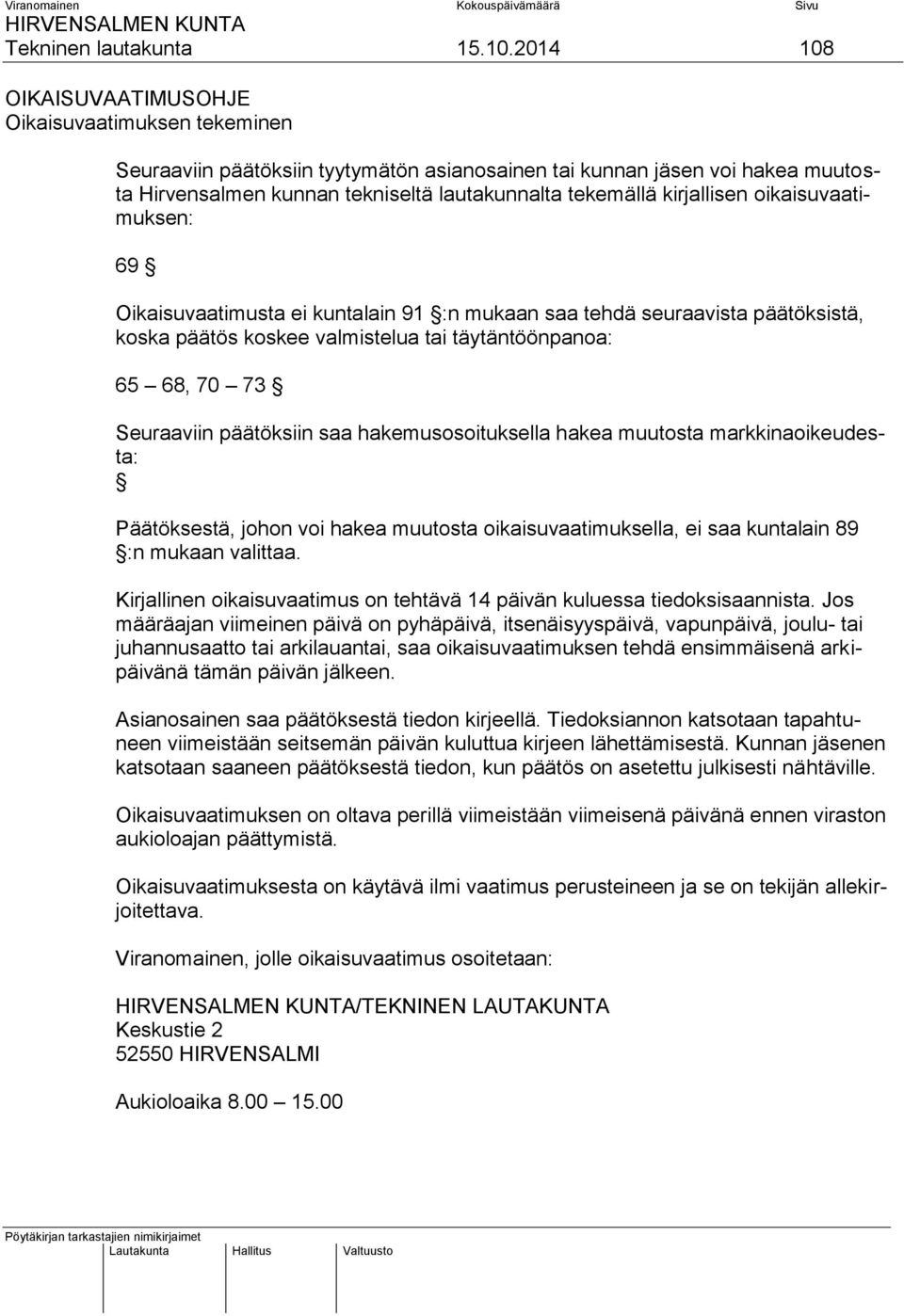 Viranomainen Kokouspäivämäärä Sivu
HIRVENSALMEN KUNTA
Tekninen lautakunta 15.10.2014 108

OIKAISUVAATIMUSOHJE
Oikaisuvaatimuksen tekeminen

Seuraaviin päätöksiin tyytymätön asianosainen tai kunnan jäsen voi hakea muutosta Hirvensalmen kunnan tekniseltä lautakunnalta tekemällä kirjallisen oikaisuvaatimuksen:

69 §

Oikaisuvaatimusta ei kuntalain 91 §:n mukaan saa tehdä seuraavista päätöksistä, koska päätös koskee valmistelua tai täytäntöönpanoa:

65 – 68, 70 – 73 §

Seuraaviin päätöksiin saa hakemusosoituksella hakea muutosta markkinaoikeudesta:
§

Päätöksestä, johon voi hakea muutosta oikaisuvaatimuksella, ei saa kuntalain 89 §:n mukaan valittaa.

Kirjallinen oikaisuvaatimus on tehtävä 14 päivän kuluessa tiedoksisaannista. Jos määräajan viimeinen päivä on pyhäpäivä, itsenäisyyspäivä, vapunpäivä, joulu- tai juhannusaatto tai arkilauantai, saa oikaisuvaatimuksen tehdä ensimmäisenä arkipäivänä tämän päivän jälkeen.

Asianosainen saa päätöksestä tiedon kirjeellä. Tiedoksiannon katsotaan tapahtuneen viimeistään seitsemän päivän kuluttua kirjeen lähettämisestä. Kunnan jäsenen katsotaan saaneen päätöksestä tiedon, kun päätös on asetettu julkisesti nähtäville.

Oikaisuvaatimuksen on oltava perillä viimeistään viimeisenä päivänä ennen viraston aukioloajan päättymistä.

Oikaisuvaatimuksesta on käytävä ilmi vaatimus perusteineen ja se on tekijän allekirjoitettava.

Viranomainen, jolle oikaisuvaatimus osoitetaan:

HIRVENSALMEN KUNTA/TEKNINEN LAUTAKUNTA
Keskustie 2
52550 HIRVENSALMI

Aukioloaika 8.00 – 15.00

Pöytäkirjan tarkastajien nimikirjaimet
Lautakunta Hallitus Valtuusto